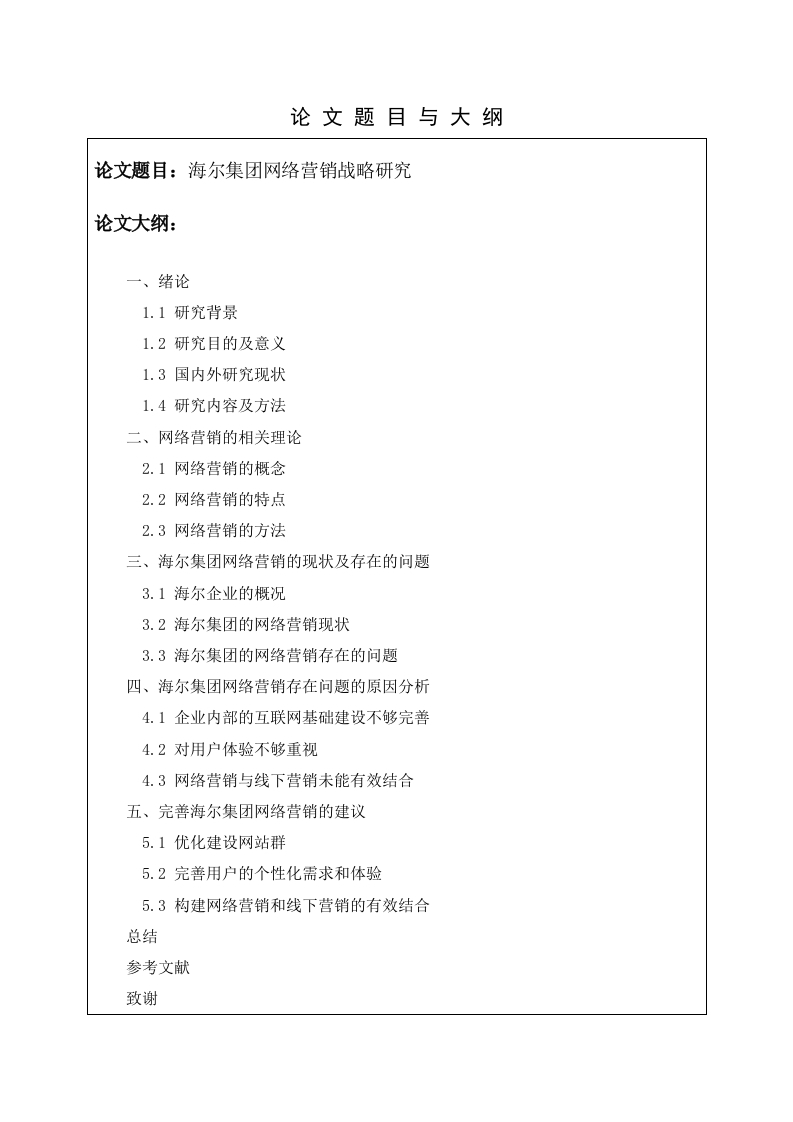 论 文 题 目 与 大 纲

论文题目：海尔集团网络营销战略研究

论文大纲：

一、绪论
1.1 研究背景
1.2 研究目的及意义
1.3 国内外研究现状
1.4 研究内容及方法
二、网络营销的相关理论
2.1 网络营销的概念
2.2 网络营销的特点
2.3 网络营销的方法
三、海尔集团网络营销的现状及存在的问题
3.1 海尔企业的概况
3.2 海尔集团的网络营销现状
3.3 海尔集团的网络营销存在的问题
四、海尔集团网络营销存在问题的原因分析
4.1 企业内部的互联网基础建设不够完善
4.2 对用户体验不够重视
4.3 网络营销与线下营销未能有效结合
五、完善海尔集团网络营销的建议
5.1 优化建设网站群
5.2 完善用户的个性化需求和体验
5.3 构建网络营销和线下营销的有效结合
总结
参考文献
致谢